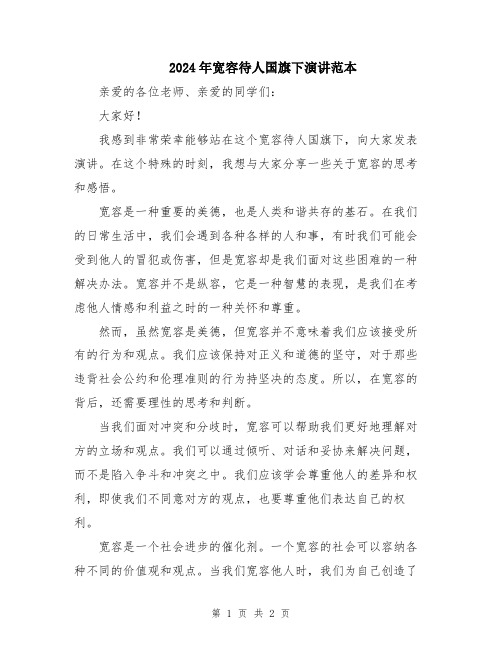 2024年宽容待人国旗下演讲范本

亲爱的各位老师、亲爱的同学们：

大家好！

我感到非常荣幸能够站在这个宽容待人国旗下，向大家发表演讲。在这个特殊的时刻，我想与大家分享一些关于宽容的思考和感悟。

宽容是一种重要的美德，也是人类和谐共存的基石。在我们的日常生活中，我们会遇到各种各样的人和事，有时我们可能会受到他人的冒犯或伤害，但是宽容却是我们面对这些困难的一种解决办法。宽容并不是纵容，它是一种智慧的表现，是我们在考虑他人情感和利益之时的一种关怀和尊重。

然而，虽然宽容是美德，但宽容并不意味着我们应该接受所有的行为和观点。我们应该保持对正义和道德的坚守，对于那些违背社会公约和伦理准则的行为持坚决的态度。所以，在宽容的背后，还需要理性的思考和判断。

当我们面对冲突和分歧时，宽容可以帮助我们更好地理解对方的立场和观点。我们可以通过倾听、对话和妥协来解决问题，而不是陷入争斗和冲突之中。我们应该学会尊重他人的差异和权利，即使我们不同意对方的观点，也要尊重他们表达自己的权利。

宽容是一个社会进步的催化剂。一个宽容的社会可以容纳各种不同的价值观和观点。当我们宽容他人时，我们为自己创造了

第 1 页 共 2 页